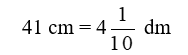 $41 \text{ cm} = 4\frac{1}{10} \text{ dm}$